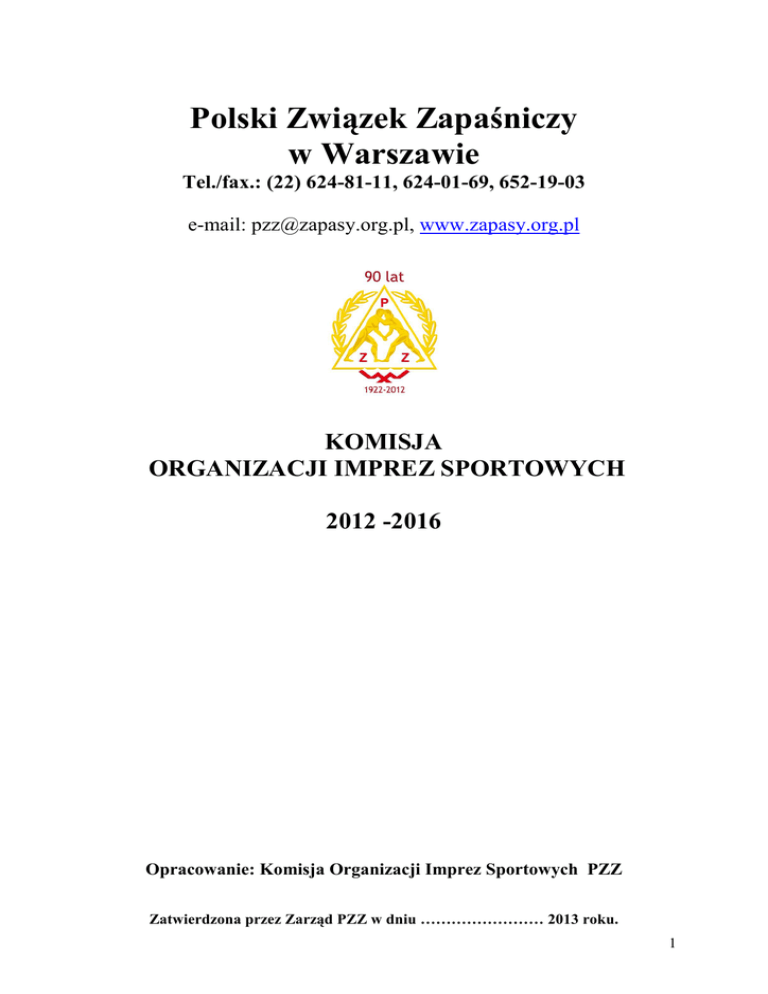 Polski Związek Zapaśniczy
w Warszawie
Tel./fax.: (22) 624-81-11, 624-01-69, 652-19-03

e-mail: pzz@zapasy.org.pl, www.zapasy.org.pl

90 lat
P
Z Z
1922-2012

KOMISJA
ORGANIZACJI IMPREZ SPORTOWYCH

2012 -2016

Opracowanie: Komisja Organizacji Imprez Sportowych PZZ

Zatwierdzona przez Zarząd PZZ w dniu …………………… 2013 roku.

1